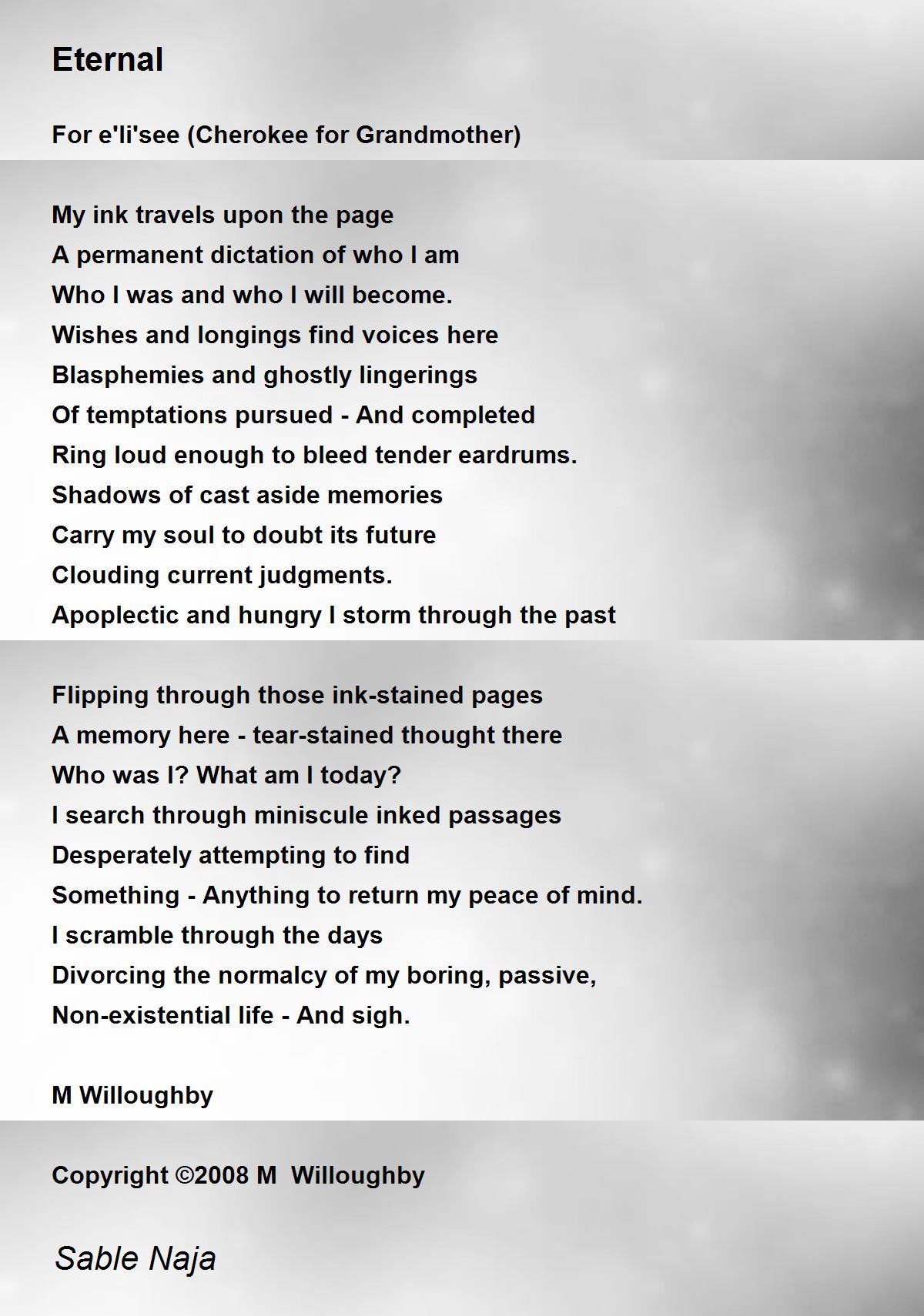 Eternal

For e'li'see (Cherokee for Grandmother)

My ink travels upon the page
A permanent dictation of who I am
Who I was and who I will become.
Wishes and longings find voices here
Blasphemies and ghostly lingerings
Of temptations pursued - And completed
Ring loud enough to bleed tender eardrums.
Shadows of cast aside memories
Carry my soul to doubt its future
Clouding current judgments.
Apoplectic and hungry I storm through the past

Flipping through those ink-stained pages
A memory here - tear-stained thought there
Who was I? What am I today?
I search through miniscule inked passages
Desperately attempting to find
Something - Anything to return my peace of mind.
I scramble through the days
Divorcing the normalcy of my boring, passive,
Non-existential life - And sigh.

M Willoughby

Copyright ©2008 M Willoughby

Sable Naja